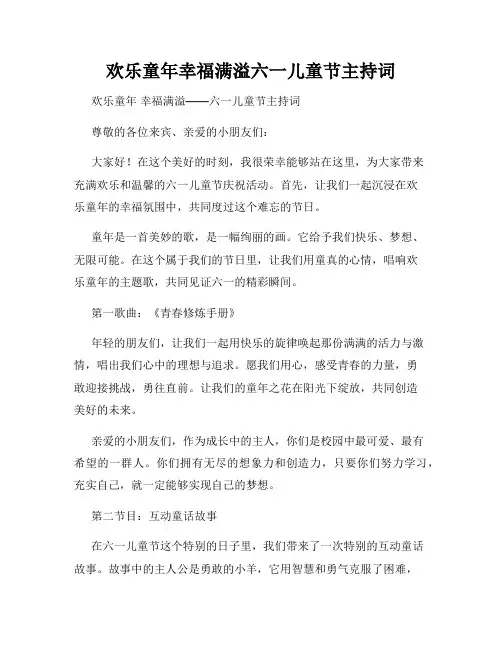 欢乐童年幸福满溢六一儿童节主持词

欢乐童年 幸福满溢——六一儿童节主持词

尊敬的各位来宾、亲爱的小朋友们：

大家好！在这个美好的时刻，我很荣幸能够站在这里，为大家带来充满欢乐和温馨的六一儿童节庆祝活动。首先，让我们一起沉浸在欢乐童年的幸福氛围中，共同度过这个难忘的节日。

童年是一首美妙的歌，是一幅绚丽的画。它给予我们快乐、梦想、无限可能。在这个属于我们的节日里，让我们用童真的心情，唱响欢乐童年的主题歌，共同见证六一的精彩瞬间。

第一歌曲：《青春修炼手册》

年轻的朋友们，让我们一起用快乐的旋律唤起那份满满的活力与激情，唱出我们心中的理想与追求。愿我们用心，感受青春的力量，勇敢迎接挑战，勇往直前。让我们的童年之花在阳光下绽放，共同创造美好的未来。

亲爱的小朋友们，作为成长中的主人，你们是校园中最可爱、最有希望的一群人。你们拥有无尽的想象力和创造力，只要你们努力学习，充实自己，就一定能够实现自己的梦想。

第二节目：互动童话故事

在六一儿童节这个特别的日子里，我们带来了一次特别的互动童话故事。故事中的主人公是勇敢的小羊，它用智慧和勇气克服了困难，